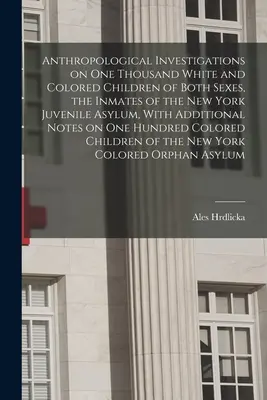 Anthropological Investigations on One Thousand White and Colored Children of Both Sexes, the Inmates of the New York Juvenile Asylum, With Additional Notes on One Hundred Colored Children of the New York Colored Orphan Asylum

Ales Hrdlicka